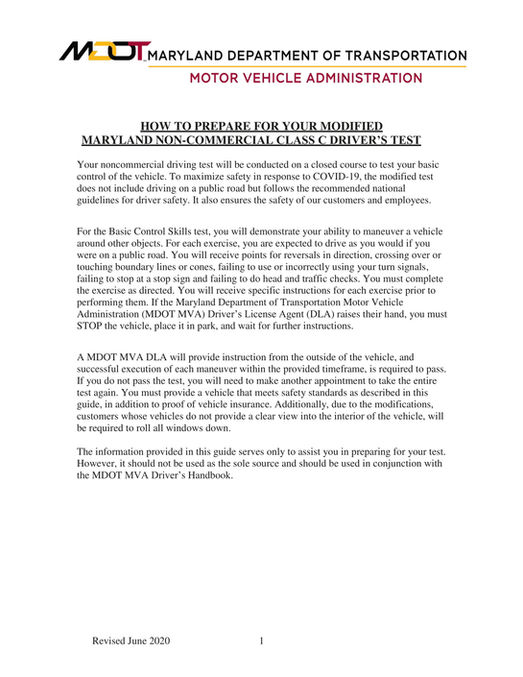 MDOT MARYLAND DEPARTMENT OF TRANSPORTATION
MOTOR VEHICLE ADMINISTRATION

HOW TO PREPARE FOR YOUR MODIFIED
MARYLAND NON-COMMERCIAL CLASS C DRIVER'S TEST

Your noncommercial driving test will be conducted on a closed course to test your basic control of the vehicle. To maximize safety in response to COVID-19, the modified test does not include driving on a public road but follows the recommended national guidelines for driver safety. It also ensures the safety of our customers and employees.

For the Basic Control Skills test, you will demonstrate your ability to maneuver a vehicle around other objects. For each exercise, you are expected to drive as you would if you were on a public road. You will receive points for reversals in direction, crossing over or touching boundary lines or cones, failing to use or incorrectly using your turn signals, failing to stop at a stop sign and failing to do head and traffic checks. You must complete the exercise as directed. You will receive specific instructions for each exercise prior to performing them. If the Maryland Department of Transportation Motor Vehicle Administration (MDOT MVA) Driver's License Agent (DLA) raises their hand, you must STOP the vehicle, place it in park, and wait for further instructions.

A MDOT MVA DLA will provide instruction from the outside of the vehicle, and successful execution of each maneuver within the provided timeframe, is required to pass. If you do not pass the test, you will need to make another appointment to take the entire test again. You must provide a vehicle that meets safety standards as described in this guide, in addition to proof of vehicle insurance. Additionally, due to the modifications, customers whose vehicles do not provide a clear view into the interior of the vehicle, will be required to roll all windows down.

The information provided in this guide serves only to assist you in preparing for your test. However, it should not be used as the sole source and should be used in conjunction with the MDOT MVA Driver's Handbook.

Revised June 2020 1